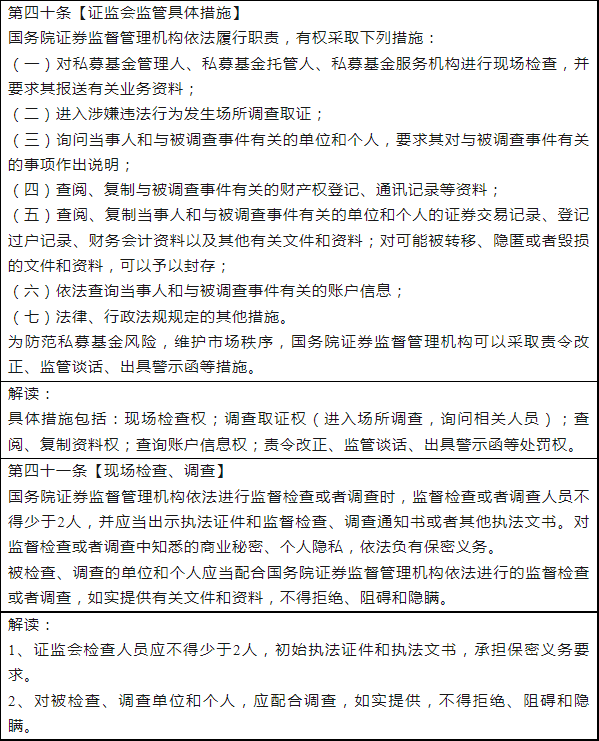 第四十条【证监会监管具体措施】
国务院证券监督管理机构依法履行职责，有权采取下列措施：
（一）对私募基金管理人、私募基金托管人、私募基金服务机构进行现场检查，并要求其报送有关业务资料；
（二）进入涉嫌违法行为发生场所调查取证；
（三）询问当事人和与被调查事件有关的单位和个人，要求其对与被调查事件有关的事项作出说明；
（四）查阅、复制与被调查事件有关的财产权登记、通讯记录等资料；
（五）查阅、复制当事人和与被调查事件有关的单位和个人的证券交易记录、登记过户记录、财务会计资料以及其他有关文件和资料；对可能被转移、隐匿或者毁损的文件和资料，可以予以封存；
（六）依法查询当事人和与被调查事件有关的账户信息；
（七）法律、行政法规规定的其他措施。
为防范私募基金风险，维护市场秩序，国务院证券监督管理机构可以采取责令改正、监管谈话、出具警示函等措施。

解读：
具体措施包括：现场检查权；调查取证权（进入场所调查，询问相关人员）；查阅、复制资料权；查询账户信息权；责令改正、监管谈话、出具警示函等处罚权。

第四十一条【现场检查、调查】
国务院证券监督管理机构依法进行监督检查或者调查时，监督检查或者调查人员不得少于2人，并应当出示执法证件和监督检查、调查通知书或者其他执法文书。对监督检查或者调查中知悉的商业秘密、个人隐私，依法负有保密义务。
被检查、调查的单位和个人应当配合国务院证券监督管理机构依法进行的监督检查或者调查，如实提供有关文件和资料，不得拒绝、阻碍和隐瞒。

解读：
1、证监会检查人员应不得少于2人，初始执法证件和执法文书，承担保密义务要求。
2、对被检查、调查单位和个人，应配合调查，如实提供，不得拒绝、阻碍和隐瞒。